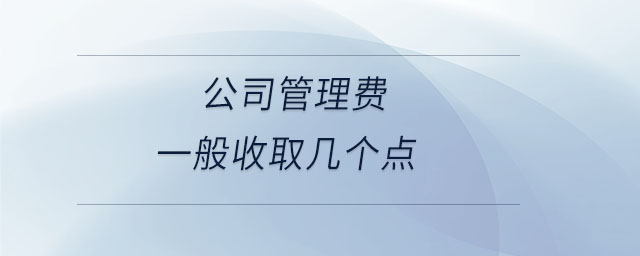 公司管理费
一般收取几个点